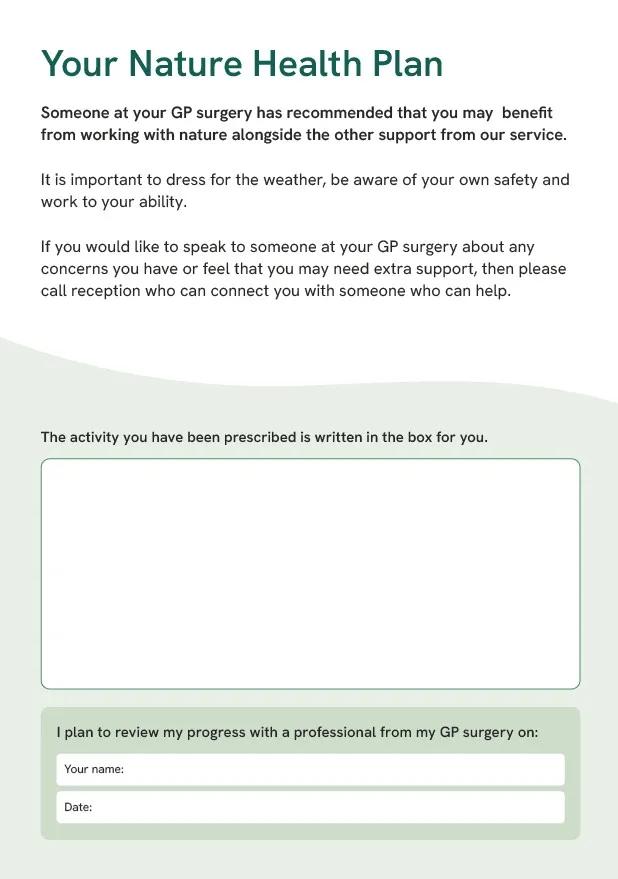 Your Nature Health Plan

Someone at your GP surgery has recommended that you may benefit from working with nature alongside the other support from our service.

It is important to dress for the weather, be aware of your own safety and work to your ability.

If you would like to speak to someone at your GP surgery about any concerns you have or feel that you may need extra support, then please call reception who can connect you with someone who can help.

The activity you have been prescribed is written in the box for you.

I plan to review my progress with a professional from my GP surgery on:

Your name:

Date: